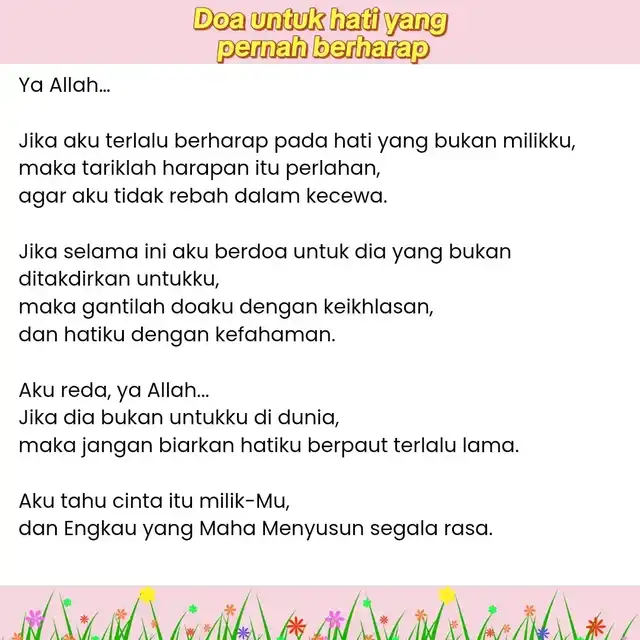 Doa untuk hati yang pernah berharap

Ya Allah...

Jika aku terlalu berharap pada hati yang bukan milikku,
maka tariklah harapan itu perlahan,
agar aku tidak rebah dalam kecewa.

Jika selama ini aku berdoa untuk dia yang bukan ditakdirkan untukku,
maka gantilah doaku dengan keikhlasan,
dan hatiku dengan kefahaman.

Aku reda, ya Allah...
Jika dia bukan untukku di dunia,
maka jangan biarkan hatiku berpaut terlalu lama.

Aku tahu cinta itu milik-Mu,
dan Engkau yang Maha Menyusun segala rasa.